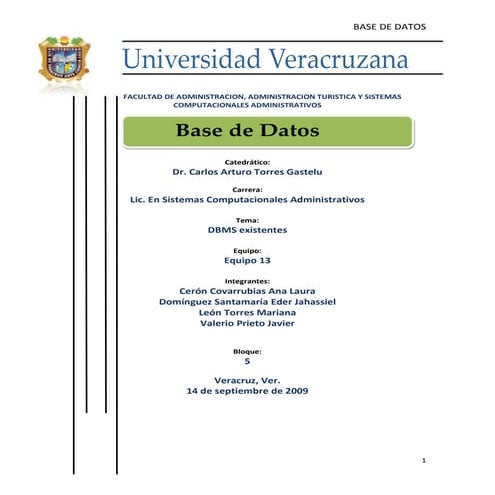 BASE DE DATOS

Universidad Veracruzana

FACULTAD DE ADMINISTRACION, ADMINISTRACION TURISTICA Y SISTEMAS COMPUTACIONALES ADMINISTRATIVOS

Base de Datos

Catedrático:
Dr. Carlos Arturo Torres Gastelu

Carrera:
Lic. En Sistemas Computacionales Administrativos

Tema:
DBMS existentes

Equipo:
Equipo 13

Integrantes:
Cerón Covarrubias Ana Laura
Domínguez Santamaría Eder Jahassiel
León Torres Mariana
Valerio Prieto Javier

Bloque:
5

Veracruz, Ver.
14 de septiembre de 2009

1